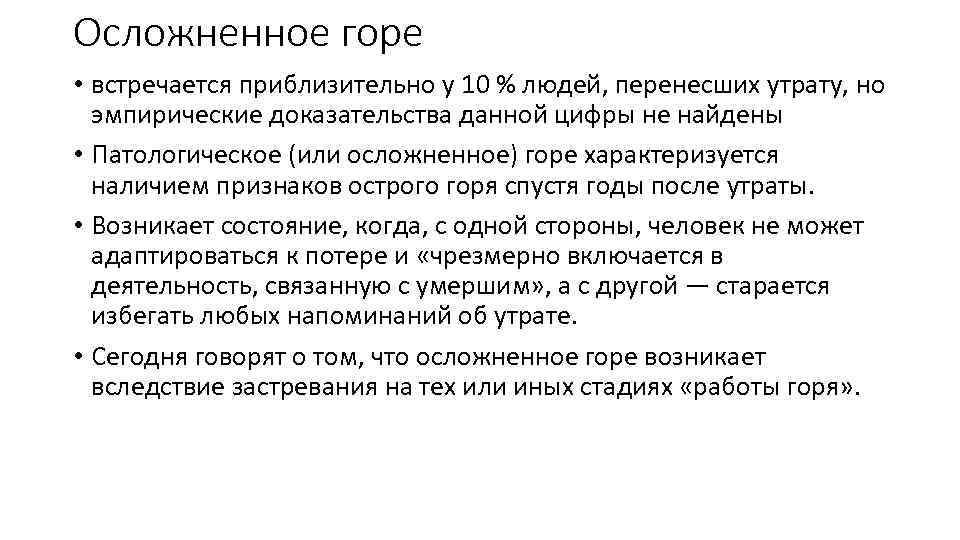 Осложненное горе

• встречается приблизительно у 10 % людей, перенесших утрату, но эмпирические доказательства данной цифры не найдены

• Патологическое (или осложненное) горе характеризуется наличием признаков острого горя спустя годы после утраты.

• Возникает состояние, когда, с одной стороны, человек не может адаптироваться к потере и «чрезмерно включается в деятельность, связанную с умершим», а с другой — старается избегать любых напоминаний об утрате.

• Сегодня говорят о том, что осложненное горе возникает вследствие застревания на тех или иных стадиях «работы горя».